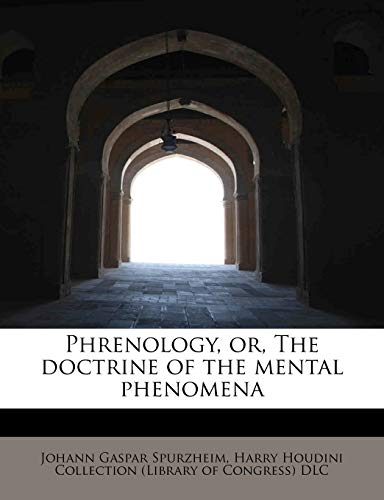 Phrenology, or, The doctrine of the mental phenomena

Johann Gaspar Spurzheim, Harry Houdini Collection (Library of Congress) DLC